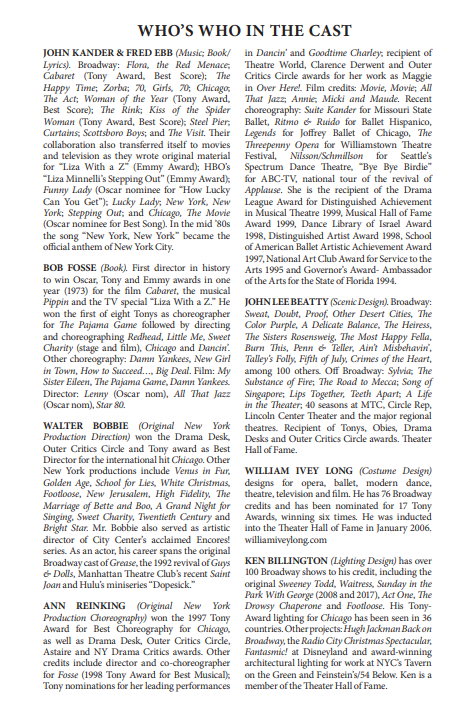 WHO'S WHO IN THE CAST

JOHN KANDER & FRED EBB (Music; Book/Lyrics). Broadway: Flora, the Red Menace; Cabaret (Tony Award, Best Score); The Happy Time; Zorba; 70, Girls, 70; Chicago; The Act; Woman of the Year (Tony Award, Best Score); The Rink; Kiss of the Spider Woman (Tony Award, Best Score); Steel Pier; Curtains; Scottsboro Boys; and The Visit. Their collaboration also transferred itself to movies and television as they wrote original material for "Liza With a Z" (Emmy Award); HBO's "Liza Minnelli's Stepping Out" (Emmy Award); Funny Lady (Oscar nominee for "How Lucky Can You Get"); Lucky Lady; New York, New York; Stepping Out; and Chicago, The Movie (Oscar nominee for Best Song). In the mid '80s the song "New York, New York" became the official anthem of New York City.

BOB FOSSE (Book). First director in history to win Oscar, Tony and Emmy awards in one year (1973) for the film Cabaret, the musical Pippin and the TV special "Liza With a Z." He won the first of eight Tonys as choreographer for The Pajama Game followed by directing and choreographing Redhead, Little Me, Sweet Charity (stage and film), Chicago and Dancin'. Other choreography: Damn Yankees, New Girl in Town, How to Succeed..., Big Deal. Film: My Sister Eileen, The Pajama Game, Damn Yankees. Director: Lenny (Oscar nom), All That Jazz (Oscar nom), Star 80.

WALTER BOBBIE (Original New York Production Direction) won the Drama Desk, Outer Critics Circle and Tony award as Best Director for the international hit Chicago. Other New York productions include Venus in Fur, Golden Age, School for Lies, White Christmas, Footloose, New Jerusalem, High Fidelity, The Marriage of Bette and Boo, A Grand Night for Singing, Sweet Charity, Twentieth Century and Bright Star. Mr. Bobbie also served as artistic director of City Center's acclaimed Encores! series. As an actor, his career spans the original Broadway cast of Grease, the 1992 revival of Guys & Dolls, Manhattan Theatre Club's recent Saint Joan and Hulu's miniseries "Dopesick."

ANN REINKING (Original New York Production Choreography) won the 1997 Tony Award for Best Choreography for Chicago, as well as Drama Desk, Outer Critics Circle, Astaire and NY Drama Critics awards. Other credits include director and co-choreographer for Fosse (1998 Tony Award for Best Musical); Tony nominations for her leading performances in Dancin' and Goodtime Charley; recipient of Theatre World, Clarence Derwent and Outer Critics Circle awards for her work as Maggie in Over Here!. Film credits: Movie, Movie; All That Jazz; Annie; Micki and Maude. Recent choreography: Suite Kander for Missouri State Ballet, Ritmo & Ruido for Ballet Hispanico, Legends for Joffrey Ballet of Chicago, The Threepenny Opera for Williamstown Theatre Festival, Nilsson/Schmillson for Seattle's Spectrum Dance Theatre, "Bye Bye Birdie" for ABC-TV, national tour of the revival of Applause. She is the recipient of the Drama League Award for Distinguished Achievement in Musical Theatre 1999, Musical Hall of Fame Award 1999, Dance Library of Israel Award 1998, Distinguished Artist Award 1998, School of American Ballet Artistic Achievement Award 1997, National Art Club Award for Service to the Arts 1995 and Governor's Award- Ambassador of the Arts for the State of Florida 1994.

JOHN LEE BEATTY (Scenic Design). Broadway: Sweat, Doubt, Proof, Other Desert Cities, The Color Purple, A Delicate Balance, The Heiress, The Sisters Rosensweig, The Most Happy Fella, Burn This, Penn & Teller, Ain't Misbehavin', Talley's Folly, Fifth of July, Crimes of the Heart, among 100 others. Off Broadway: Sylvia; The Substance of Fire; The Road to Mecca; Song of Singapore; Lips Together, Teeth Apart; A Life in the Theater; 40 seasons at MTC, Circle Rep, Lincoln Center Theater and the major regional theatres. Recipient of Tonys, Obies, Drama Desks and Outer Critics Circle awards. Theater Hall of Fame.

WILLIAM IVEY LONG (Costume Design) designs for opera, ballet, modern dance, theatre, television and film. He has 76 Broadway credits and has been nominated for 17 Tony Awards, winning six times. He was inducted into the Theater Hall of Fame in January 2006. williamiveylong.com

KEN BILLINGTON (Lighting Design) has over 100 Broadway shows to his credit, including the original Sweeney Todd, Waitress, Sunday in the Park With George (2008 and 2017), Act One, The Drowsy Chaperone and Footloose. His Tony-Award lighting for Chicago has been seen in 36 countries. Other projects: Hugh Jackman Back on Broadway, the Radio City Christmas Spectacular, Fantasmic! at Disneyland and award-winning architectural lighting for work at NYC's Tavern on the Green and Feinstein's/54 Below. Ken is a member of the Theater Hall of Fame.